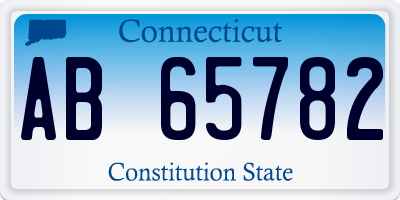 Connecticut

AB 65782

Constitution State